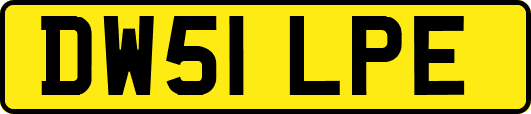 DW51 LPE